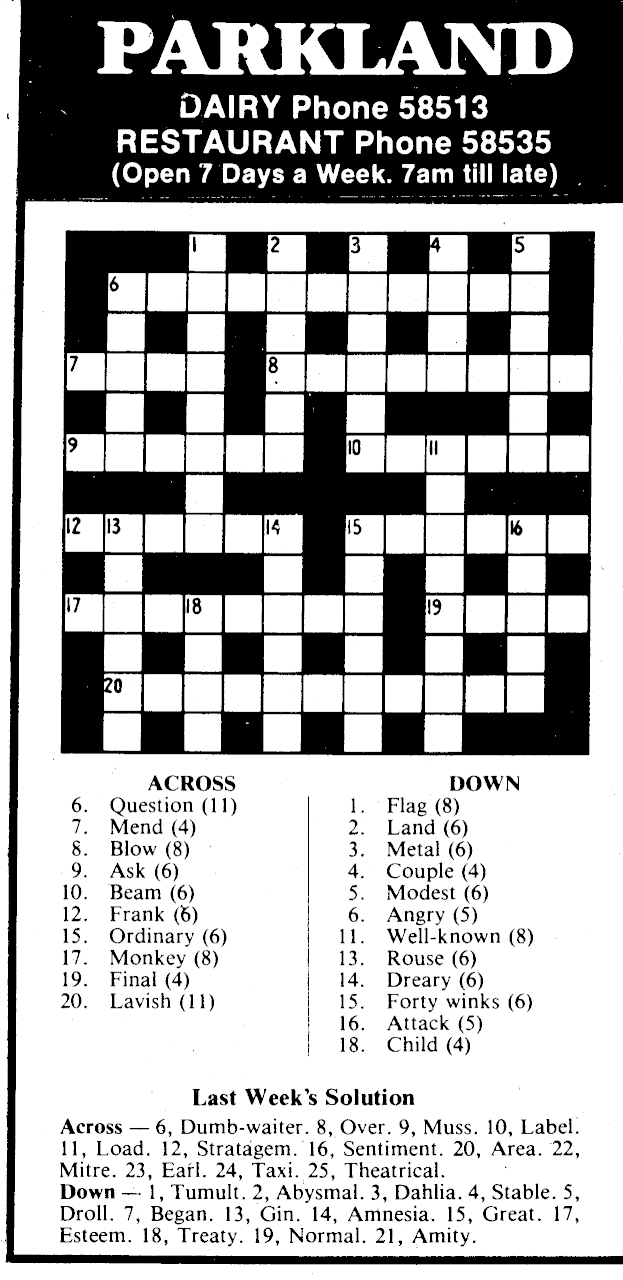 PARKLAND
DAIRY Phone 58513
RESTAURANT Phone 58535
(Open 7 Days a Week. 7am till late)

1 2 3 4 5 6 7 8 9 10 11 12 13 14 15 16 17 18 19 20

ACROSS
6. Question (11)
7. Mend (4)
8. Blow (8)
9. Ask (6)
10. Beam (6)
12. Frank (6)
15. Ordinary (6)
17. Monkey (8)
19. Final (4)
20. Lavish (11)

DOWN
1. Flag (8)
2. Land (6)
3. Metal (6)
4. Couple (4)
5. Modest (6)
6. Angry (5)
11. Well-known (8)
13. Rouse (6)
14. Dreary (6)
15. Forty winks (6)
16. Attack (5)
18. Child (4)

Last Week's Solution

Across — 6, Dumb-waiter. 8, Over. 9, Muss. 10, Label. 11, Load. 12, Stratagem. 16, Sentiment. 20, Area. 22, Mitre. 23, Earl. 24, Taxi. 25, Theatrical.
Down — 1, Tumult. 2, Abysmal. 3, Dahlia. 4, Stable. 5, Droll. 7, Began. 13, Gin. 14, Amnesia. 15, Great. 17, Esteem. 18, Treaty. 19, Normal. 21, Amity.